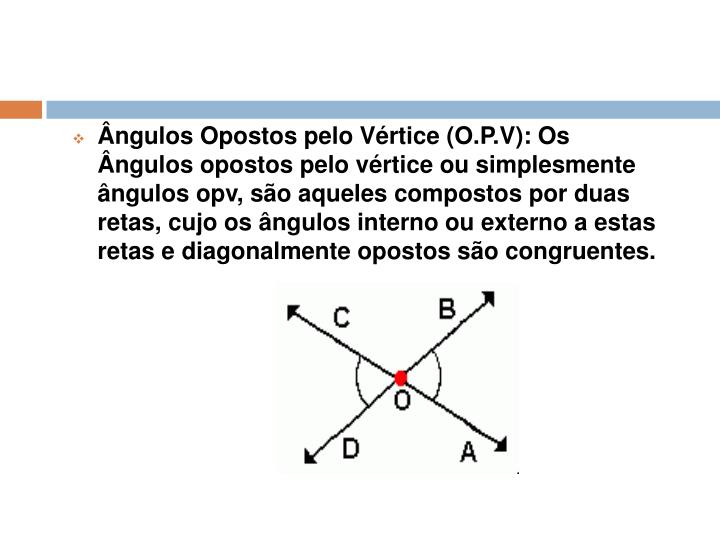 Ângulos Opostos pelo Vértice (O.P.V): Os Ângulos opostos pelo vértice ou simplesmente ângulos opv, são aqueles compostos por duas retas, cujo os ângulos interno ou externo a estas retas e diagonalmente opostos são congruentes.

C
B
O
D
A